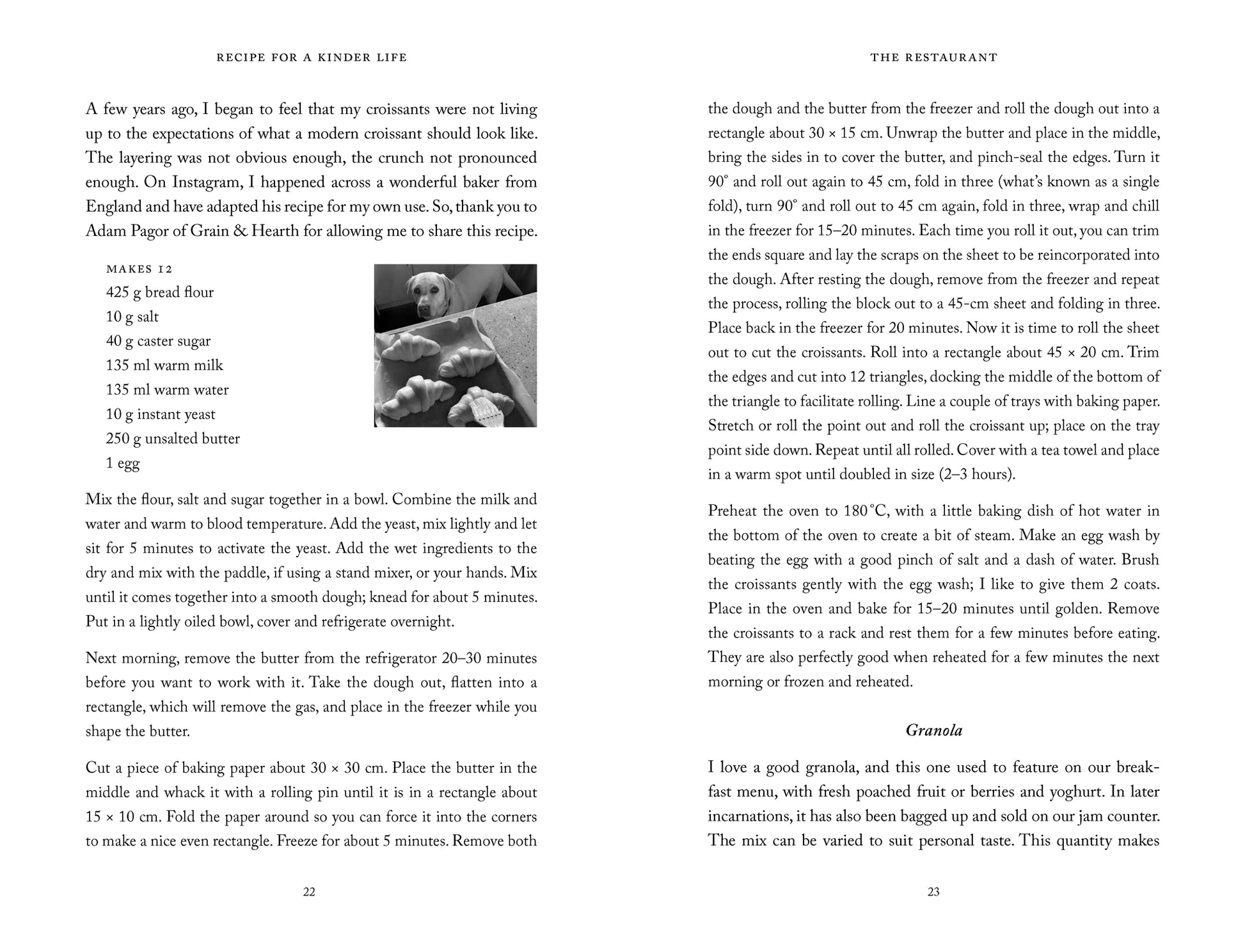 RECIPE FOR A KINDER LIFE

A few years ago, I began to feel that my croissants were not living up to the expectations of what a modern croissant should look like. The layering was not obvious enough, the crunch not pronounced enough. On Instagram, I happened across a wonderful baker from England and have adapted his recipe for my own use. So, thank you to Adam Pagor of Grain & Hearth for allowing me to share this recipe.

MAKES 12
425 g bread flour
10 g salt
40 g caster sugar
135 ml warm milk
135 ml warm water
10 g instant yeast
250 g unsalted butter
1 egg

Mix the flour, salt and sugar together in a bowl. Combine the milk and water and warm to blood temperature. Add the yeast, mix lightly and let sit for 5 minutes to activate the yeast. Add the wet ingredients to the dry and mix with the paddle, if using a stand mixer, or your hands. Mix until it comes together into a smooth dough; knead for about 5 minutes. Put in a lightly oiled bowl, cover and refrigerate overnight.

Next morning, remove the butter from the refrigerator 20–30 minutes before you want to work with it. Take the dough out, flatten into a rectangle, which will remove the gas, and place in the freezer while you shape the butter.

Cut a piece of baking paper about 30 × 30 cm. Place the butter in the middle and whack it with a rolling pin until it is in a rectangle about 15 × 10 cm. Fold the paper around so you can force it into the corners to make a nice even rectangle. Freeze for about 5 minutes. Remove both

22

THE RESTAURANT

the dough and the butter from the freezer and roll the dough out into a rectangle about 30 × 15 cm. Unwrap the butter and place in the middle, bring the sides in to cover the butter, and pinch-seal the edges. Turn it 90° and roll out again to 45 cm, fold in three (what's known as a single fold), turn 90° and roll out to 45 cm again, fold in three, wrap and chill in the freezer for 15–20 minutes. Each time you roll it out, you can trim the ends square and lay the scraps on the sheet to be reincorporated into the dough. After resting the dough, remove from the freezer and repeat the process, rolling the block out to a 45-cm sheet and folding in three. Place back in the freezer for 20 minutes. Now it is time to roll the sheet out to cut the croissants. Roll into a rectangle about 45 × 20 cm. Trim the edges and cut into 12 triangles, docking the middle of the bottom of the triangle to facilitate rolling. Line a couple of trays with baking paper. Stretch or roll the point out and roll the croissant up; place on the tray point side down. Repeat until all rolled. Cover with a tea towel and place in a warm spot until doubled in size (2–3 hours).

Preheat the oven to 180°C, with a little baking dish of hot water in the bottom of the oven to create a bit of steam. Make an egg wash by beating the egg with a good pinch of salt and a dash of water. Brush the croissants gently with the egg wash; I like to give them 2 coats. Place in the oven and bake for 15–20 minutes until golden. Remove the croissants to a rack and rest them for a few minutes before eating. They are also perfectly good when reheated for a few minutes the next morning or frozen and reheated.

Granola

I love a good granola, and this one used to feature on our breakfast menu, with fresh poached fruit or berries and yoghurt. In later incarnations, it has also been bagged up and sold on our jam counter. The mix can be varied to suit personal taste. This quantity makes

23